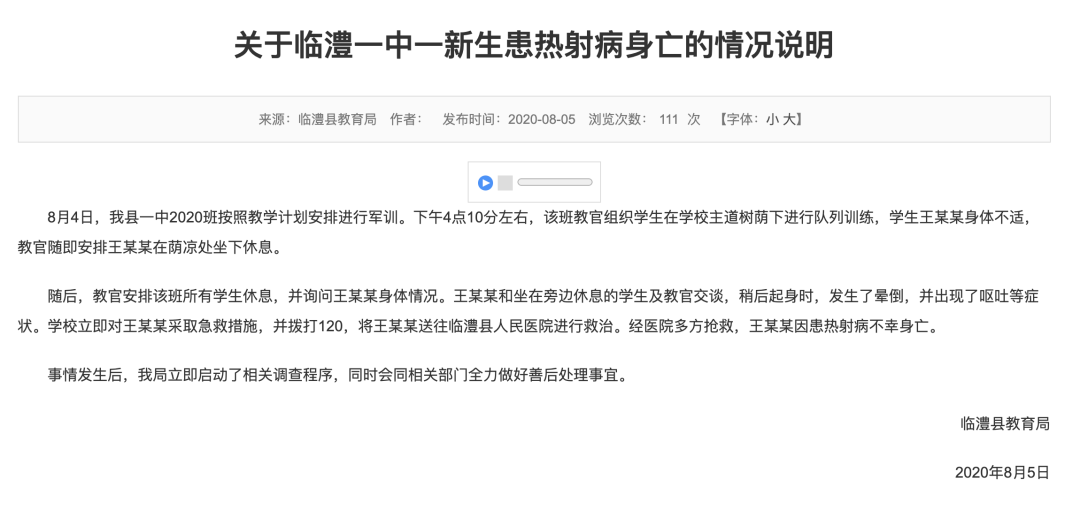 关于临澧一中一新生患热射病身亡的情况说明

来源：临澧县教育局 作者： 发布时间：2020-08-05 浏览次数： 111 次 【字体：小 大】

8月4日，我县一中2020班按照教学计划安排进行军训。下午4点10分左右，该班教官组织学生在学校主道树荫下进行队列训练，学生王某某身体不适，教官随即安排王某某在荫凉处坐下休息。

随后，教官安排该班所有学生休息，并询问王某某身体情况。王某某和坐在旁边休息的学生及教官交谈，稍后起身时，发生了晕倒，并出现了呕吐等症状。学校立即对王某某采取急救措施，并拨打120，将王某某送往临澧县人民医院进行救治。经医院多方抢救，王某某因患热射病不幸身亡。

事情发生后，我局立即启动了相关调查程序，同时会同相关部门全力做好善后处理事宜。

临澧县教育局

2020年8月5日